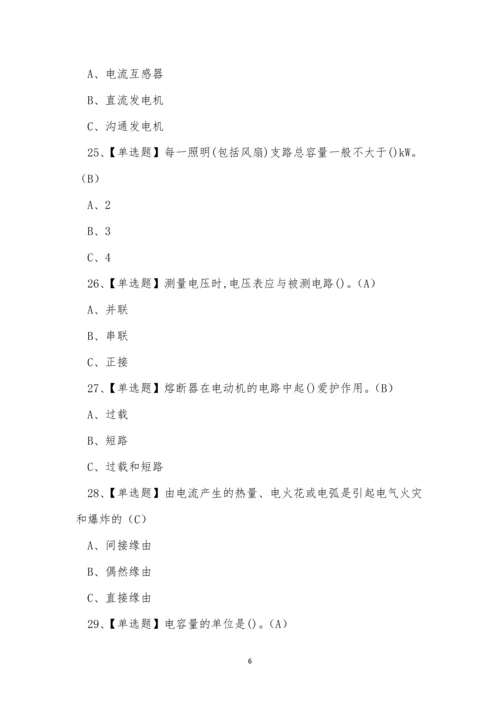 A、电流互感器

B、直流发电机

C、沟通发电机

25、【单选题】每一照明(包括风扇)支路总容量一般不大于()kW。(B)

A、2

B、3

C、4

26、【单选题】测量电压时,电压表应与被测电路()。(A)

A、并联

B、串联

C、正接

27、【单选题】熔断器在电动机的电路中起()爱护作用。(B)

A、过载

B、短路

C、过载和短路

28、【单选题】由电流产生的热量、电火花或电弧是引起电气火灾和爆炸的(C)

A、间接缘由

B、偶然缘由

C、直接缘由

29、【单选题】电容量的单位是()。(A)

6